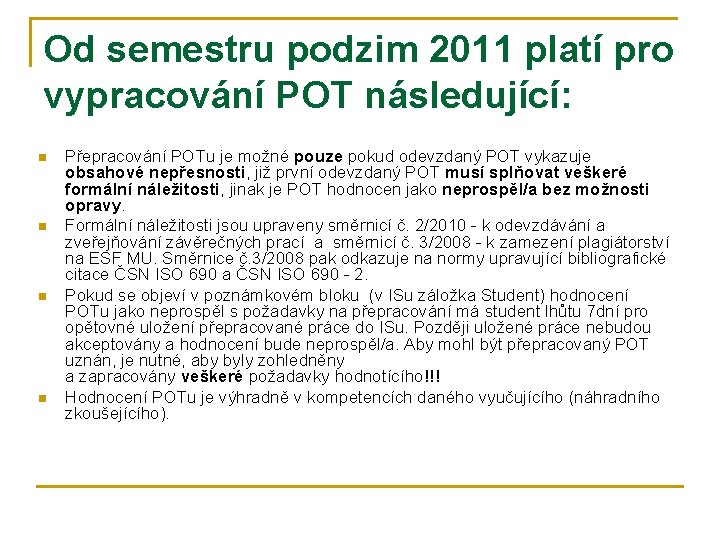 Od semestru podzim 2011 platí pro vypracování POT následující:

Přepracování POTu je možné pouze pokud odevzdaný POT vykazuje obsahové nepřesnosti, již první odevzdaný POT musí splňovat veškeré formální náležitosti, jinak je POT hodnocen jako neprospěl/a bez možnosti opravy.

Formální náležitosti jsou upraveny směrnicí č. 2/2010 - k odevzdávání a zveřejňování závěrečných prací a směrnicí č. 3/2008 - k zamezení plagiátorství na ESF MU. Směrnice č.3/2008 pak odkazuje na normy upravující bibliografické citace ČSN ISO 690 a ČSN ISO 690 - 2.

Pokud se objeví v poznámkovém bloku (v ISu záložka Student) hodnocení POTu jako neprospěl s požadavky na přepracování má student lhůtu 7dní pro opětovné uložení přepracované práce do ISu. Později uložené práce nebudou akceptovány a hodnocení bude neprospěl/a. Aby mohl být přepracovaný POT uznán, je nutné, aby byly zohledněny a zapracovány veškeré požadavky hodnotícího!!!

Hodnocení POTu je výhradně v kompetencích daného vyučujícího (náhradního zkoušejícího).